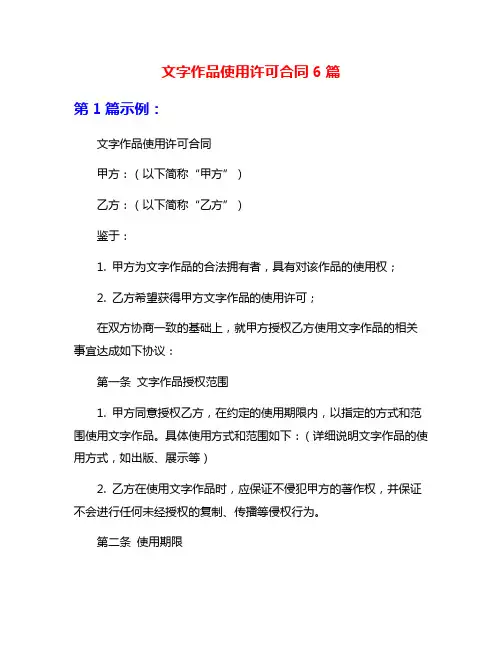 文字作品使用许可合同 6 篇

第 1 篇示例：

文字作品使用许可合同

甲方：（以下简称“甲方”）

乙方：（以下简称“乙方”）

鉴于：

1. 甲方为文字作品的合法拥有者，具有对该作品的使用权；

2. 乙方希望获得甲方文字作品的使用许可；

在双方协商一致的基础上，就甲方授权乙方使用文字作品的相关事宜达成如下协议：

第一条 文字作品授权范围

1. 甲方同意授权乙方，在约定的使用期限内，以指定的方式和范围使用文字作品。具体使用方式和范围如下：（详细说明文字作品的使用方式，如出版、展示等）

2. 乙方在使用文字作品时，应保证不侵犯甲方的著作权，并保证不会进行任何未经授权的复制、传播等侵权行为。

第二条 使用期限